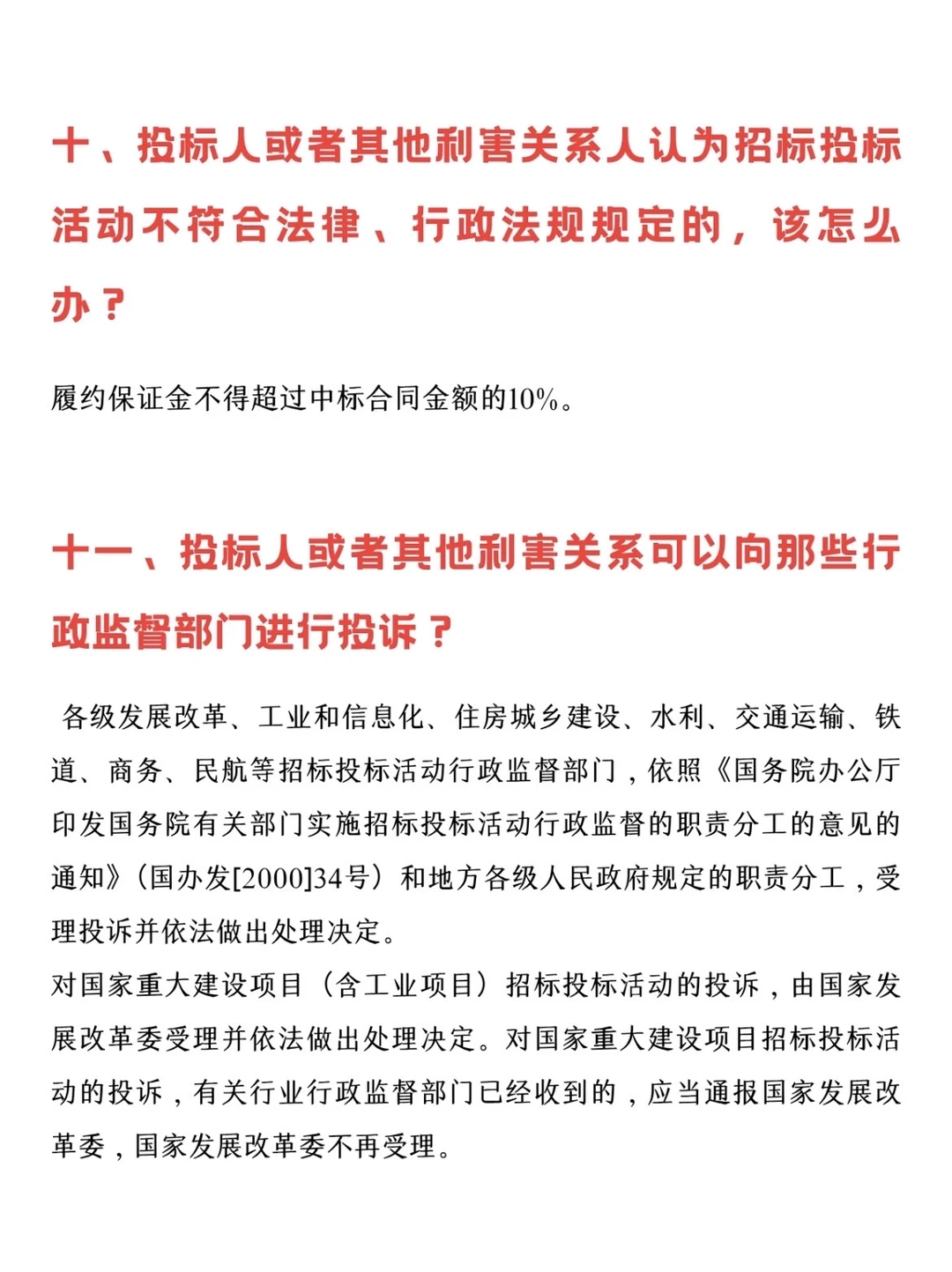 十、投标人或者其他利害关系人认为招标投标活动不符合法律、行政法规规定的，该怎么办？

履约保证金不得超过中标合同金额的10%。

十一、投标人或者其他利害关系可以向那些行政监督部门进行投诉？

各级发展改革、工业和信息化、住房城乡建设、水利、交通运输、铁道、商务、民航等招标投标活动行政监督部门，依照《国务院办公厅印发国务院有关部门实施招标投标活动行政监督的职责分工的意见的通知》（国办发[2000]34号）和地方各级人民政府规定的职责分工，受理投诉并依法做出处理决定。
对国家重大建设项目（含工业项目）招标投标活动的投诉，由国家发展改革委受理并依法做出处理决定。对国家重大建设项目招标投标活动的投诉，有关行业行政监督部门已经收到的，应当通报国家发展改革委，国家发展改革委不再受理。